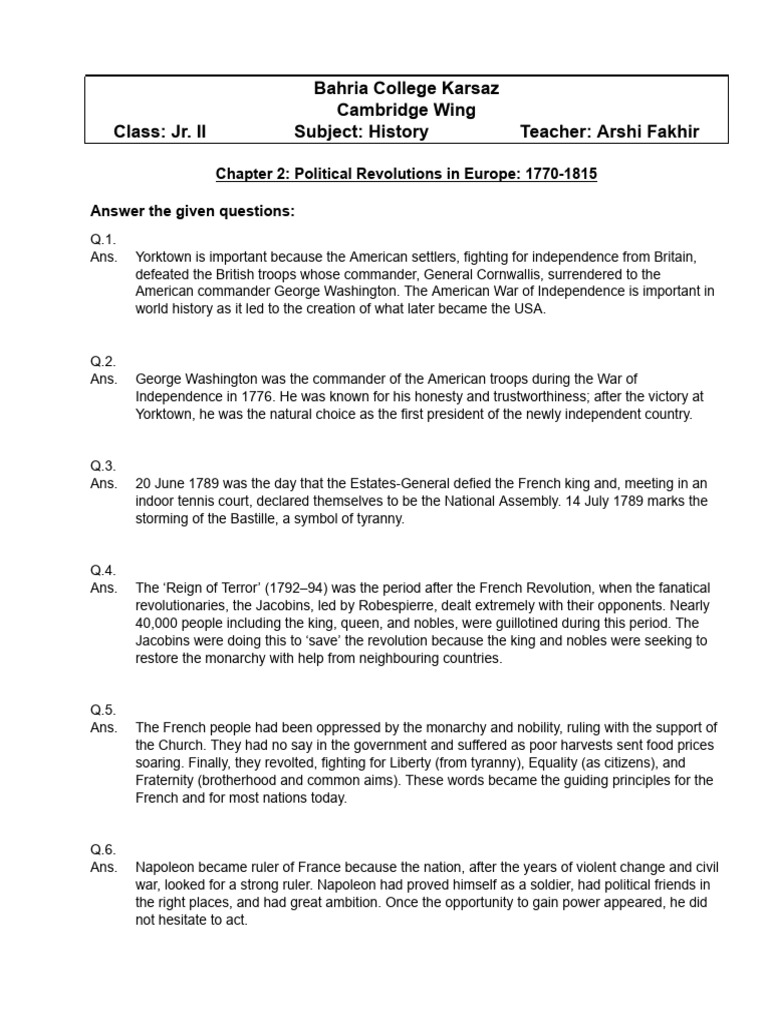 Bahria College Karsaz
Cambridge Wing
Class: Jr. II Subject: History Teacher: Arshi Fakhir

Chapter 2: Political Revolutions in Europe: 1770-1815

Answer the given questions:

Q.1.
Ans. Yorktown is important because the American settlers, fighting for independence from Britain, defeated the British troops whose commander, General Cornwallis, surrendered to the American commander George Washington. The American War of Independence is important in world history as it led to the creation of what later became the USA.

Q.2.
Ans. George Washington was the commander of the American troops during the War of Independence in 1776. He was known for his honesty and trustworthiness; after the victory at Yorktown, he was the natural choice as the first president of the newly independent country.

Q.3.
Ans. 20 June 1789 was the day that the Estates-General defied the French king and, meeting in an indoor tennis court, declared themselves to be the National Assembly. 14 July 1789 marks the storming of the Bastille, a symbol of tyranny.

Q.4.
Ans. The 'Reign of Terror' (1792–94) was the period after the French Revolution, when the fanatical revolutionaries, the Jacobins, led by Robespierre, dealt extremely with their opponents. Nearly 40,000 people including the king, queen, and nobles, were guillotined during this period. The Jacobins were doing this to 'save' the revolution because the king and nobles were seeking to restore the monarchy with help from neighbouring countries.

Q.5.
Ans. The French people had been oppressed by the monarchy and nobility, ruling with the support of the Church. They had no say in the government and suffered as poor harvests sent food prices soaring. Finally, they revolted, fighting for Liberty (from tyranny), Equality (as citizens), and Fraternity (brotherhood and common aims). These words became the guiding principles for the French and for most nations today.

Q.6.
Ans. Napoleon became ruler of France because the nation, after the years of violent change and civil war, looked for a strong ruler. Napoleon had proved himself as a soldier, had political friends in the right places, and had great ambition. Once the opportunity to gain power appeared, he did not hesitate to act.